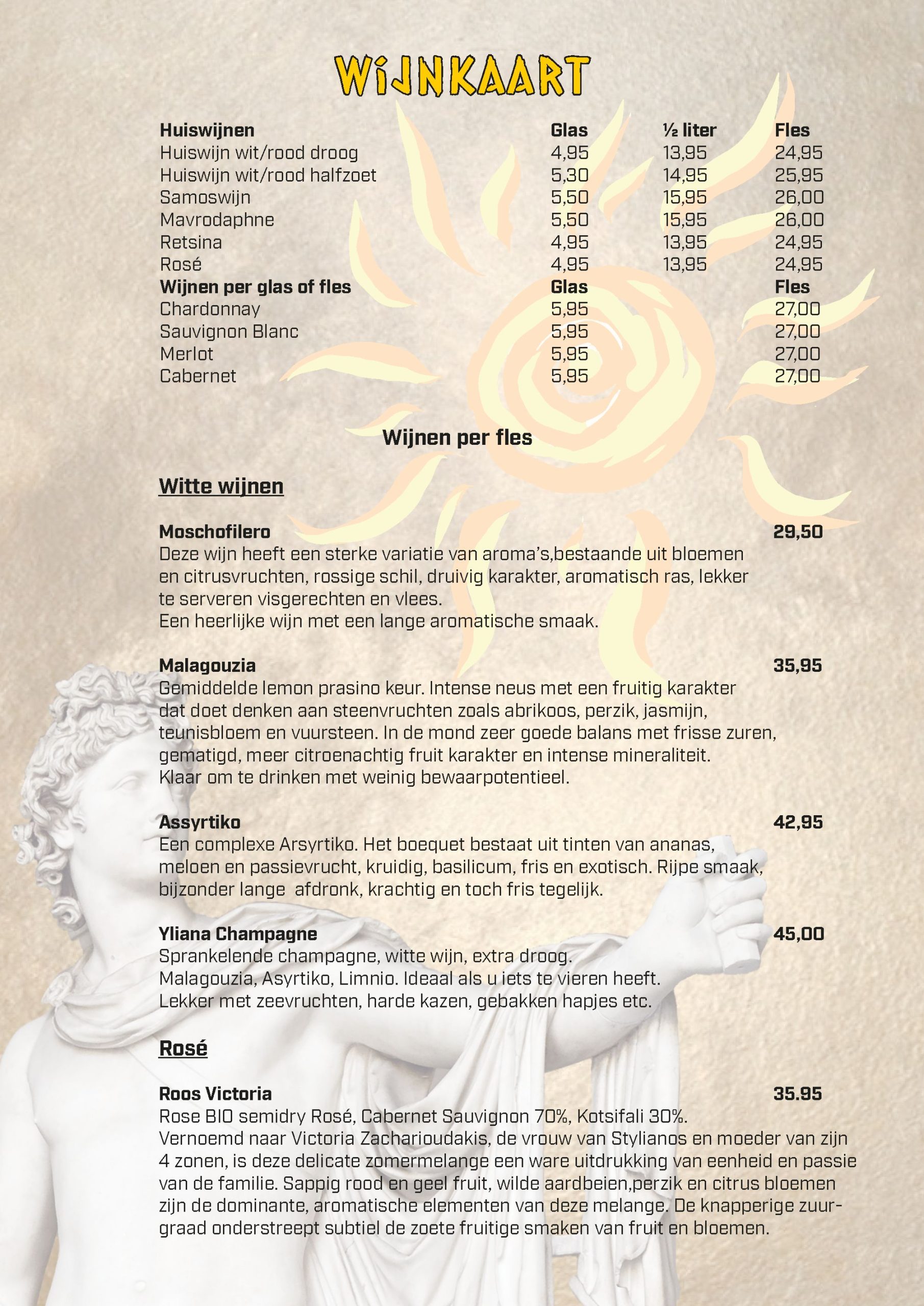 WIJNKAART

| Huiswijnen | Glas | ½ liter | Fles |
|---|---|---|---|
| Huiswijn wit/rood droog | 4,95 | 13,95 | 24,95 |
| Huiswijn wit/rood halfzoet | 5,30 | 14,95 | 25,95 |
| Samoswijn | 5,50 | 15,95 | 26,00 |
| Mavrodaphne | 5,50 | 15,95 | 26,00 |
| Retsina | 4,95 | 13,95 | 24,95 |
| Rosé | 4,95 | 13,95 | 24,95 |
| Wijnen per glas of fles | Glas | | Fles |
| Chardonnay | 5,95 | | 27,00 |
| Sauvignon Blanc | 5,95 | | 27,00 |
| Merlot | 5,95 | | 27,00 |
| Cabernet | 5,95 | | 27,00 |

Wijnen per fles

Witte wijnen

Moschofilero 29,50
Deze wijn heeft een sterke variatie van aroma's,bestaande uit bloemen en citrusvruchten, rossige schil, druivig karakter, aromatisch ras, lekker te serveren visgerechten en vlees.
Een heerlijke wijn met een lange aromatische smaak.

Malagouzia 35,95
Gemiddelde lemon prasino keur. Intense neus met een fruitig karakter dat doet denken aan steenvruchten zoals abrikoos, perzik, jasmijn, teunisbloem en vuursteen. In de mond zeer goede balans met frisse zuren, gematigd, meer citroenachtig fruit karakter en intense mineraliteit.
Klaar om te drinken met weinig bewaarpotentieel.

Assyrtiko 42,95
Een complexe Arsyrtiko. Het boequet bestaat uit tinten van ananas, meloen en passievrucht, kruidig, basilicum, fris en exotisch. Rijpe smaak, bijzonder lange afdronk, krachtig en toch fris tegelijk.

Yliana Champagne 45,00
Sprankelende champagne, witte wijn, extra droog.
Malagouzia, Asyrtiko, Limnio. Ideaal als u iets te vieren heeft.
Lekker met zeevruchten, harde kazen, gebakken hapjes etc.

Rosé

Roos Victoria 35.95
Rose BIO semidry Rosé, Cabernet Sauvignon 70%, Kotsifali 30%.
Vernoemd naar Victoria Zacharioudakis, de vrouw van Stylianos en moeder van zijn 4 zonen, is deze delicate zomermelange een ware uitdrukking van eenheid en passie van de familie. Sappig rood en geel fruit, wilde aardbeien,perzik en citrus bloemen zijn de dominante, aromatische elementen van deze melange. De knapperige zuurgraad onderstreept subtiel de zoete fruitige smaken van fruit en bloemen.